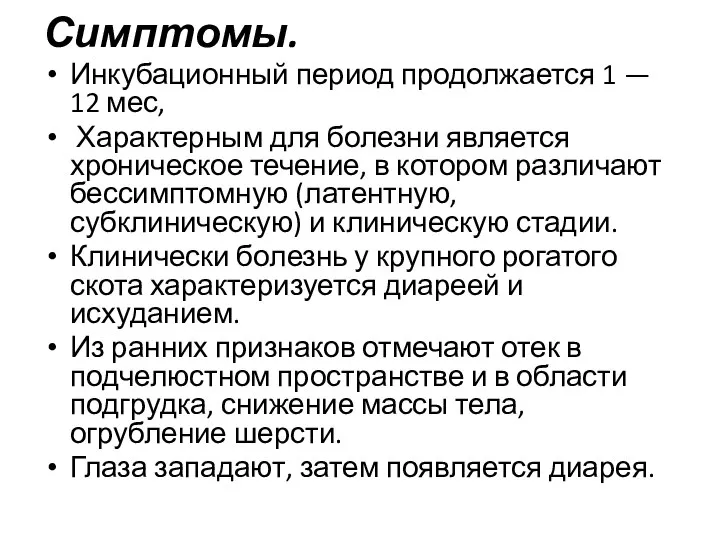 Симптомы.

• Инкубационный период продолжается 1 — 12 мес,

• Характерным для болезни является хроническое течение, в котором различают бессимптомную (латентную, субклиническую) и клиническую стадии.

• Клинически болезнь у крупного рогатого скота характеризуется диареей и исхуданием.

• Из ранних признаков отмечают отек в подчелюстном пространстве и в области подгрудка, снижение массы тела, огрубление шерсти.

• Глаза западают, затем появляется диарея.